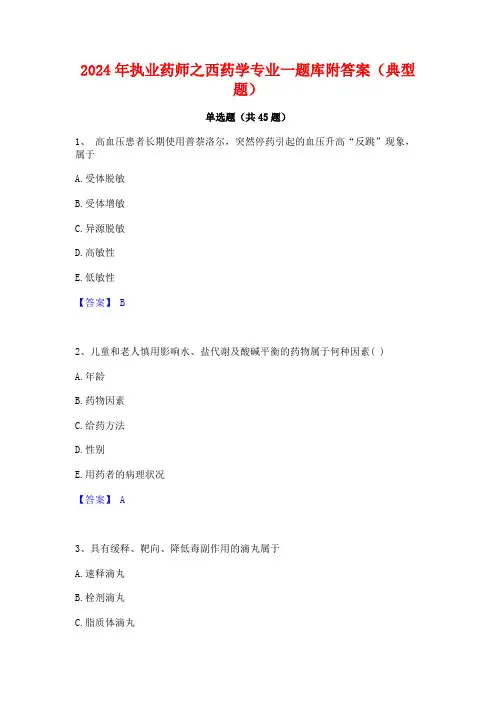 2024年执业药师之西药学专业一题库附答案（典型题）

单选题（共45题）

1、 高血压患者长期使用普萘洛尔，突然停药引起的血压升高“反跳”现象，属于

A.受体脱敏

B.受体增敏

C.异源脱敏

D.高敏性

E.低敏性

【答案】 B

2、儿童和老人慎用影响水、盐代谢及酸碱平衡的药物属于何种因素( )

A.年龄

B.药物因素

C.给药方法

D.性别

E.用药者的病理状况

【答案】 A

3、具有缓释、靶向、降低毒副作用的滴丸属于

A.速释滴丸

B.栓剂滴丸

C.脂质体滴丸